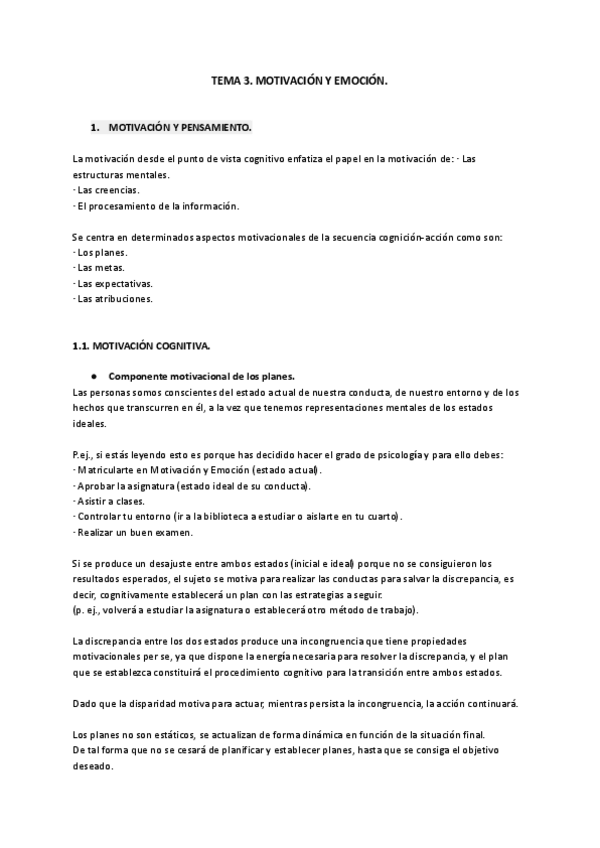 TEMA 3. MOTIVACIÓN Y EMOCIÓN.

1. MOTIVACIÓN Y PENSAMIENTO.

La motivación desde el punto de vista cognitivo enfatiza el papel en la motivación de: · Las estructuras mentales.
· Las creencias.
· El procesamiento de la información.

Se centra en determinados aspectos motivacionales de la secuencia cognición-acción como son:
· Los planes.
· Las metas.
· Las expectativas.
· Las atribuciones.

1.1. MOTIVACIÓN COGNITIVA.

● Componente motivacional de los planes.
Las personas somos conscientes del estado actual de nuestra conducta, de nuestro entorno y de los hechos que transcurren en él, a la vez que tenemos representaciones mentales de los estados ideales.

P.ej., si estás leyendo esto es porque has decidido hacer el grado de psicología y para ello debes:
· Matricularte en Motivación y Emoción (estado actual).
· Aprobar la asignatura (estado ideal de su conducta).
· Asistir a clases.
· Controlar tu entorno (ir a la biblioteca a estudiar o aislarte en tu cuarto).
· Realizar un buen examen.

Si se produce un desajuste entre ambos estados (inicial e ideal) porque no se consiguieron los resultados esperados, el sujeto se motiva para realizar las conductas para salvar la discrepancia, es decir, cognitivamente establecerá un plan con las estrategias a seguir.
(p. ej., volverá a estudiar la asignatura o establecerá otro método de trabajo).

La discrepancia entre los dos estados produce una incongruencia que tiene propiedades motivacionales per se, ya que dispone la energía necesaria para resolver la discrepancia, y el plan que se establezca constituirá el procedimiento cognitivo para la transición entre ambos estados.

Dado que la disparidad motiva para actuar, mientras persista la incongruencia, la acción continuará.

Los planes no son estáticos, se actualizan de forma dinámica en función de la situación final.
De tal forma que no se cesará de planificar y establecer planes, hasta que se consiga el objetivo deseado.